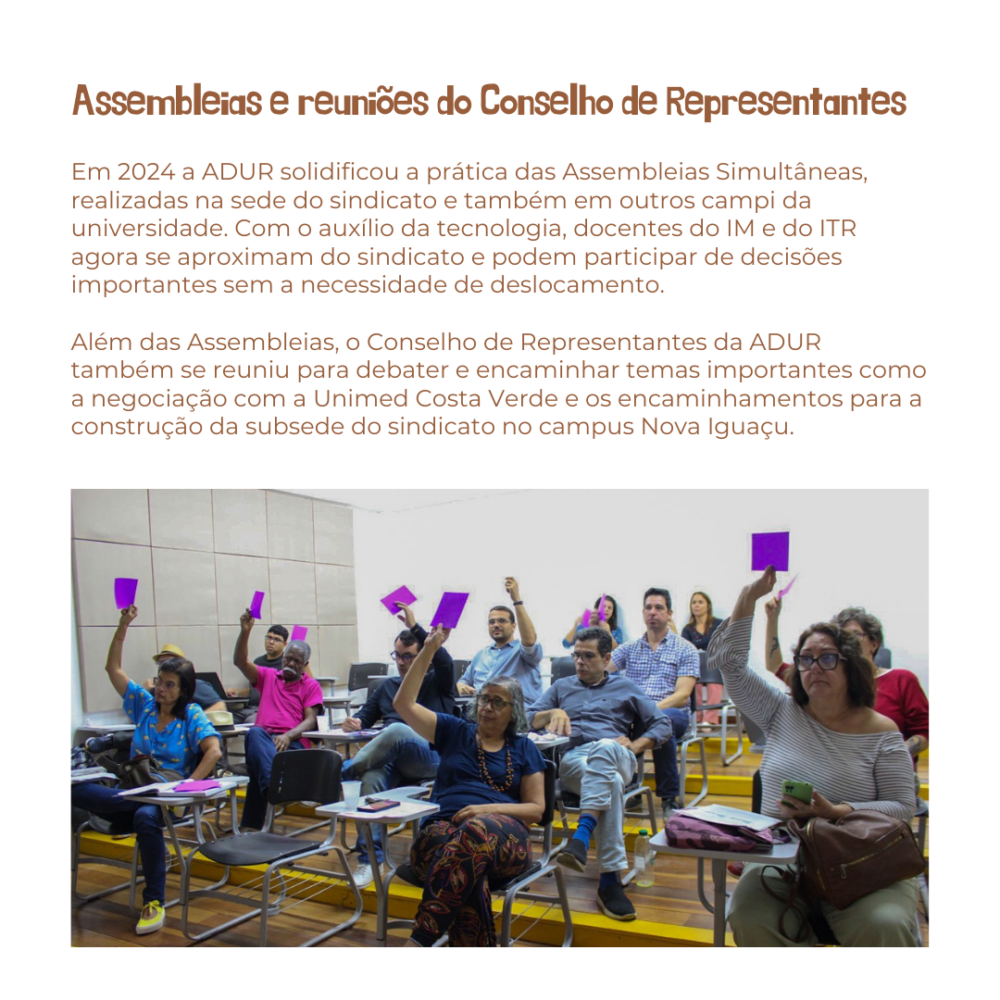 Assembleias e reuniões do Conselho de Representantes

Em 2024 a ADUR solidificou a prática das Assembleias Simultâneas, realizadas na sede do sindicato e também em outros campi da universidade. Com o auxílio da tecnologia, docentes do IM e do ITR agora se aproximam do sindicato e podem participar de decisões importantes sem a necessidade de deslocamento.

Além das Assembleias, o Conselho de Representantes da ADUR também se reuniu para debater e encaminhar temas importantes como a negociação com a Unimed Costa Verde e os encaminhamentos para a construção da subsede do sindicato no campus Nova Iguaçu.